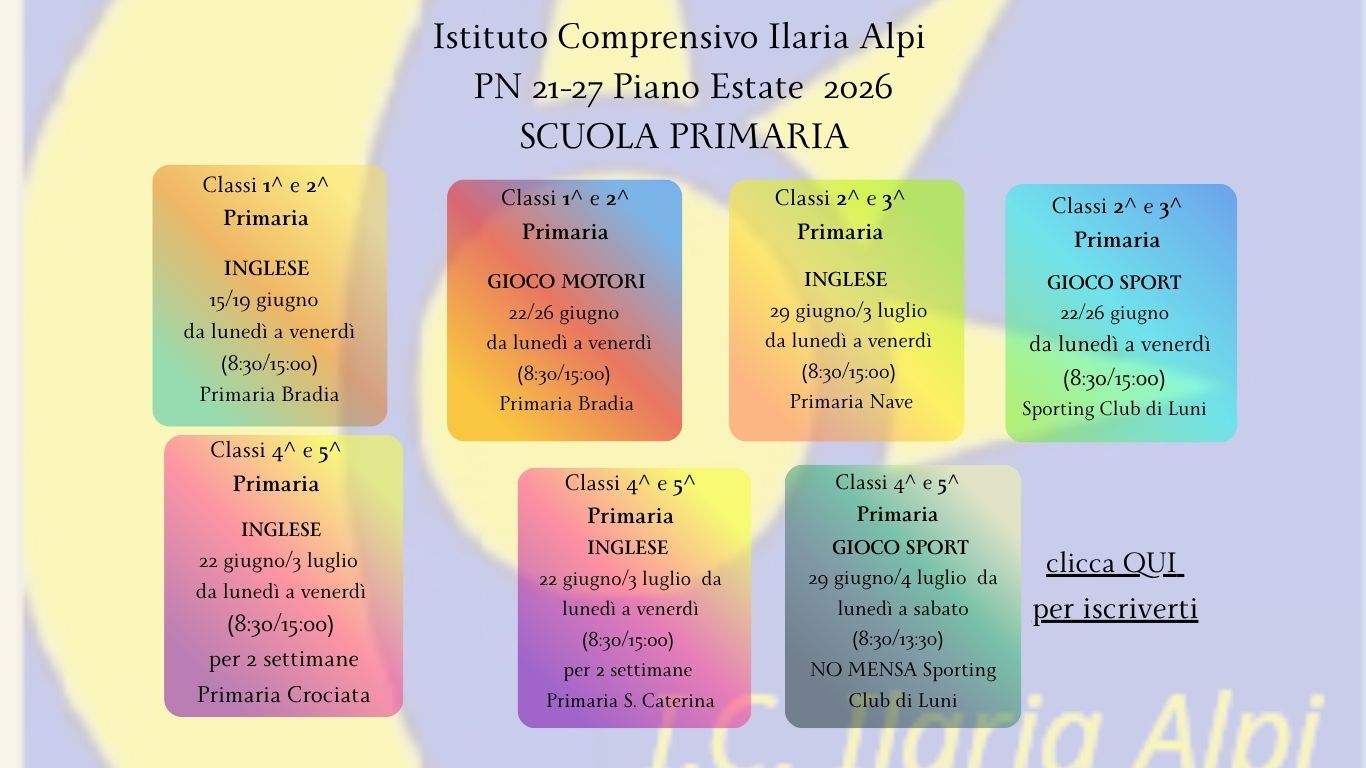 Istituto Comprensivo Ilaria Alpi
PN 21-27 Piano Estate 2026
SCUOLA PRIMARIA

Classi 1^ e 2^
Primaria

INGLESE
15/19 giugno
da lunedì a venerdì
(8:30/15:00)
Primaria Bradia

Classi 1^ e 2^
Primaria

GIOCO MOTORI
22/26 giugno
da lunedì a venerdì
(8:30/15:00)
Primaria Bradia

Classi 2^ e 3^
Primaria

INGLESE
29 giugno/3 luglio
da lunedì a venerdì
(8:30/15:00)
Primaria Nave

Classi 2^ e 3^
Primaria

GIOCO SPORT
22/26 giugno
da lunedì a venerdì
(8:30/15:00)
Sporting Club di Luni

Classi 4^ e 5^
Primaria

INGLESE
22 giugno/3 luglio
da lunedì a venerdì
(8:30/15:00)
per 2 settimane
Primaria Crociata

Classi 4^ e 5^
Primaria
INGLESE
22 giugno/3 luglio da lunedì a venerdì
(8:30/15:00)
per 2 settimane
Primaria S. Caterina

Classi 4^ e 5^
Primaria
GIOCO SPORT
29 giugno/4 luglio da lunedì a sabato
(8:30/13:30)
NO MENSA Sporting Club di Luni

clicca QUI
per iscriverti

I.C. Ilaria Alpi